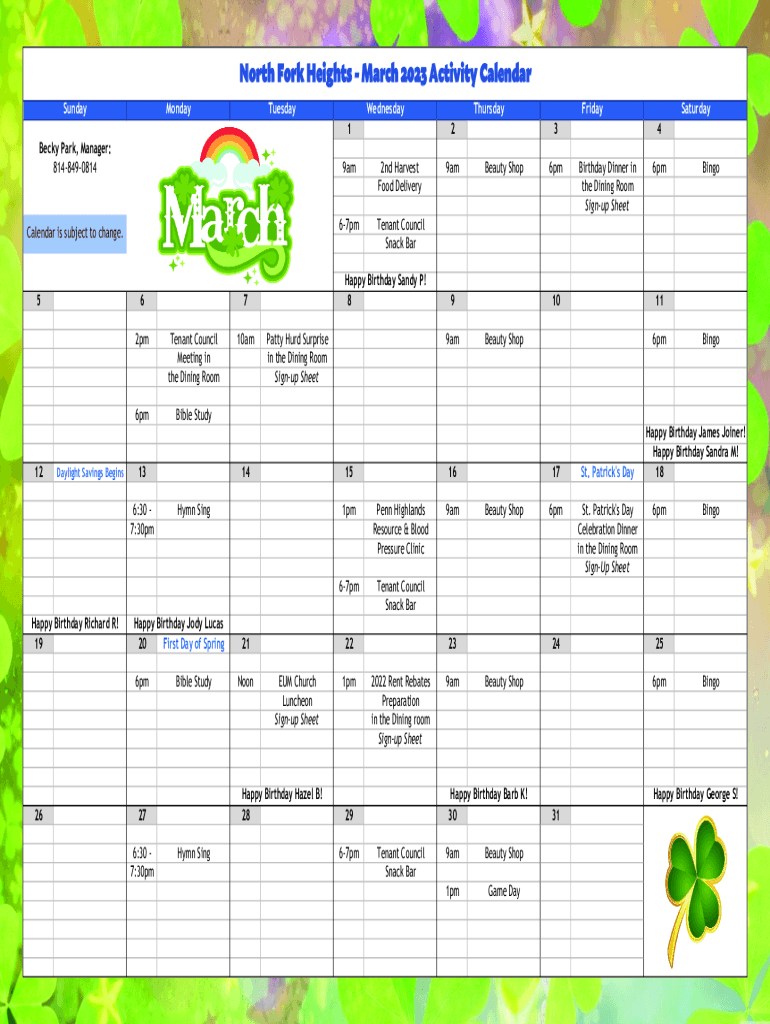 North Fork Heights - March 2023 Activity Calendar

| Sunday | Monday | Tuesday | Wednesday | Thursday | Friday | Saturday |
|---|---|---|---|---|---|---|
| Becky Park, Manager: 814-849-0814 Calendar is subject to change. | March | | 1 9am 2nd Harvest Food Delivery 6-7pm Tenant Council Snack Bar Happy Birthday Sandy P! | 2 9am Beauty Shop | 3 6pm Birthday Dinner in the Dining Room Sign-up Sheet | 4 6pm Bingo |
| 5 | 6 2pm Tenant Council Meeting in the Dining Room 6pm Bible Study | 7 10am Patty Hurd Surprise in the Dining Room Sign-up Sheet | 8 | 9 9am Beauty Shop | 10 | 11 6pm Bingo Happy Birthday James Joiner! Happy Birthday Sandra M! |
| 12 Daylight Savings Begins Happy Birthday Richard R! | 13 6:30 - 7:30pm Hymn Sing Happy Birthday Jody Lucas | 14 | 15 1pm Penn Highlands Resource & Blood Pressure Clinic 6-7pm Tenant Council Snack Bar | 16 9am Beauty Shop | 17 St. Patrick's Day 6pm St. Patrick's Day Celebration Dinner in the Dining Room Sign-Up Sheet | 18 6pm Bingo |
| 19 | 20 First Day of Spring 6pm Bible Study | 21 Noon EUM Church Luncheon Sign-up Sheet Happy Birthday Hazel B! | 22 1pm 2022 Rent Rebates Preparation in the Dining room Sign-up Sheet | 23 9am Beauty Shop Happy Birthday Barb K! | 24 | 25 6pm Bingo Happy Birthday George S! |
| 26 | 27 6:30 - 7:30pm Hymn Sing | 28 | 29 6-7pm Tenant Council Snack Bar | 30 9am Beauty Shop 1pm Game Day | 31 | |